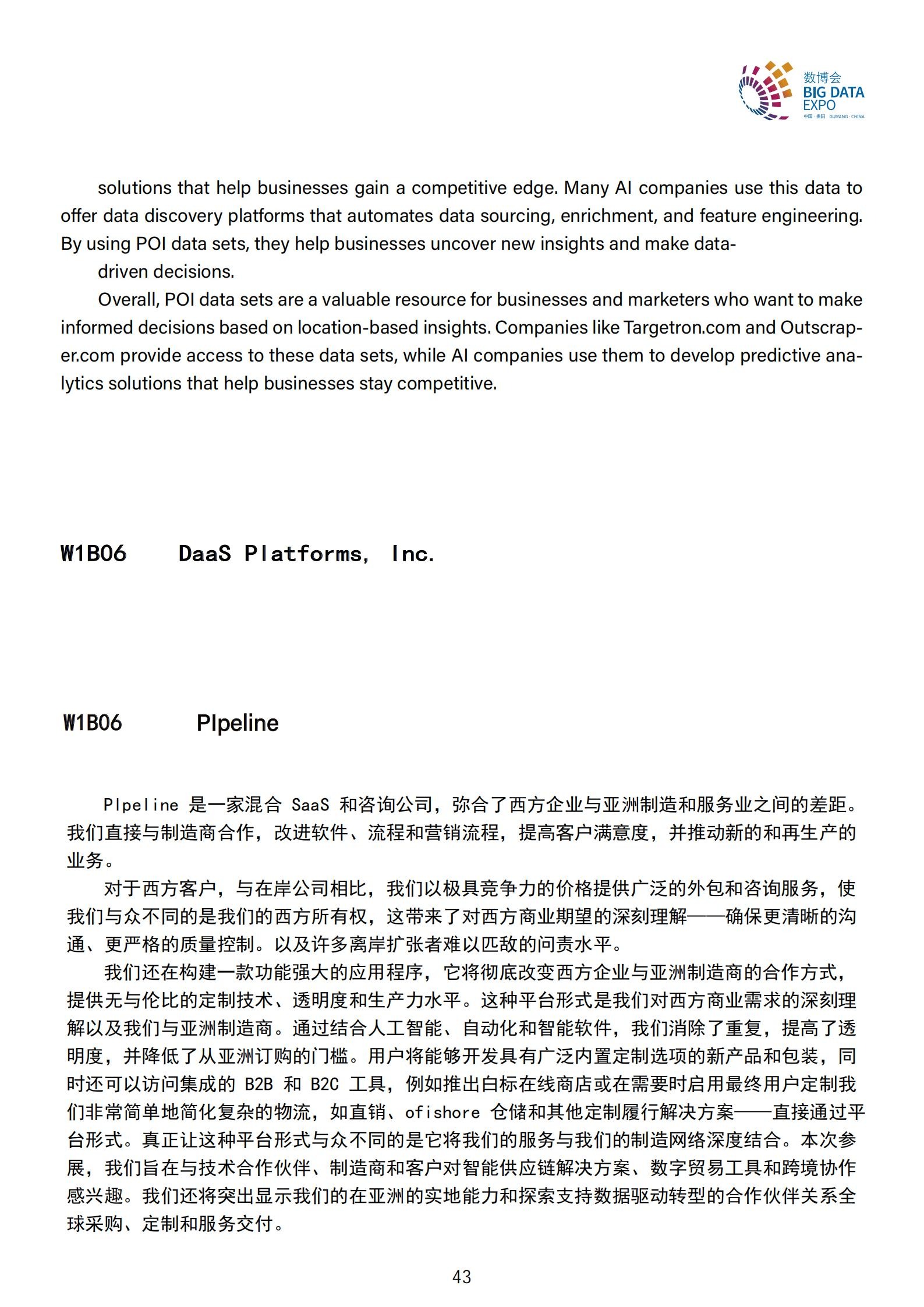 数博会
BIG DATA EXPO
中国·贵阳 GUIYANG·CHINA

solutions that help businesses gain a competitive edge. Many AI companies use this data to offer data discovery platforms that automates data sourcing, enrichment, and feature engineering. By using POI data sets, they help businesses uncover new insights and make data-

driven decisions.

Overall, POI data sets are a valuable resource for businesses and marketers who want to make informed decisions based on location-based insights. Companies like Targetron.com and Outscraper.com provide access to these data sets, while AI companies use them to develop predictive analytics solutions that help businesses stay competitive.

W1B06 DaaS Platforms, Inc.

W1B06 PIpeline

PIpeline 是一家混合 SaaS 和咨询公司，弥合了西方企业与亚洲制造和服务业之间的差距。我们直接与制造商合作，改进软件、流程和营销流程，提高客户满意度，并推动新的和再生产的业务。

对于西方客户，与在岸公司相比，我们以极具竞争力的价格提供广泛的外包和咨询服务，使我们与众不同的是我们的西方所有权，这带来了对西方商业期望的深刻理解——确保更清晰的沟通、更严格的质量控制。以及许多离岸扩张者难以匹敌的问责水平。

我们还在构建一款功能强大的应用程序，它将彻底改变西方企业与亚洲制造商的合作方式，提供无与伦比的定制技术、透明度和生产力水平。这种平台形式是我们对西方商业需求的深刻理解以及我们与亚洲制造商。通过结合人工智能、自动化和智能软件，我们消除了重复，提高了透明度，并降低了从亚洲订购的门槛。用户将能够开发具有广泛内置定制选项的新产品和包装，同时还可以访问集成的 B2B 和 B2C 工具，例如推出白标在线商店或在需要时启用最终用户定制我们非常简单地简化复杂的物流，如直销、ofishore 仓储和其他定制履行解决方案——直接通过平台形式。真正让这种平台形式与众不同的是它将我们的服务与我们的制造网络深度结合。本次参展，我们旨在与技术合作伙伴、制造商和客户对智能供应链解决方案、数字贸易工具和跨境协作感兴趣。我们还将突出显示我们的在亚洲的实地能力和探索支持数据驱动转型的合作伙伴关系全球采购、定制和服务交付。

43